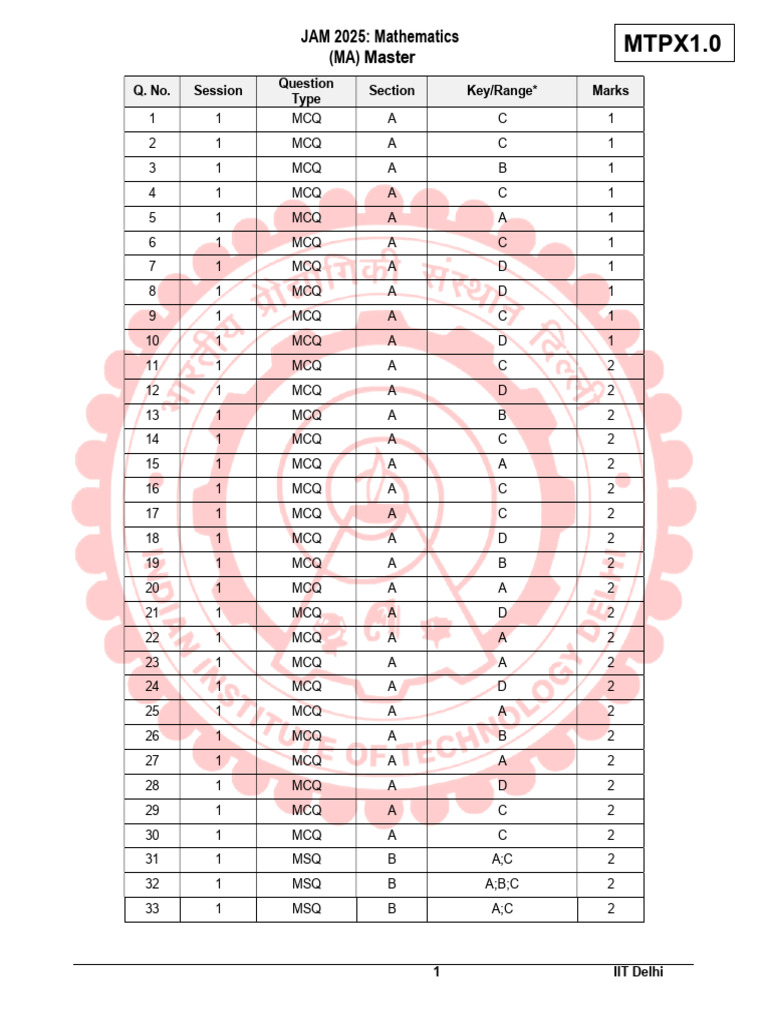 JAM 2025: Mathematics
(MA) Master

MTPX1.0

| Q. No. | Session | Question Type | Section | Key/Range* | Marks |
|---|---|---|---|---|---|
| 1 | 1 | MCQ | A | C | 1 |
| 2 | 1 | MCQ | A | C | 1 |
| 3 | 1 | MCQ | A | B | 1 |
| 4 | 1 | MCQ | A | C | 1 |
| 5 | 1 | MCQ | A | A | 1 |
| 6 | 1 | MCQ | A | C | 1 |
| 7 | 1 | MCQ | A | D | 1 |
| 8 | 1 | MCQ | A | D | 1 |
| 9 | 1 | MCQ | A | C | 1 |
| 10 | 1 | MCQ | A | D | 1 |
| 11 | 1 | MCQ | A | C | 2 |
| 12 | 1 | MCQ | A | D | 2 |
| 13 | 1 | MCQ | A | B | 2 |
| 14 | 1 | MCQ | A | C | 2 |
| 15 | 1 | MCQ | A | A | 2 |
| 16 | 1 | MCQ | A | C | 2 |
| 17 | 1 | MCQ | A | C | 2 |
| 18 | 1 | MCQ | A | D | 2 |
| 19 | 1 | MCQ | A | B | 2 |
| 20 | 1 | MCQ | A | A | 2 |
| 21 | 1 | MCQ | A | D | 2 |
| 22 | 1 | MCQ | A | A | 2 |
| 23 | 1 | MCQ | A | A | 2 |
| 24 | 1 | MCQ | A | D | 2 |
| 25 | 1 | MCQ | A | A | 2 |
| 26 | 1 | MCQ | A | B | 2 |
| 27 | 1 | MCQ | A | A | 2 |
| 28 | 1 | MCQ | A | D | 2 |
| 29 | 1 | MCQ | A | C | 2 |
| 30 | 1 | MCQ | A | C | 2 |
| 31 | 1 | MSQ | B | A;C | 2 |
| 32 | 1 | MSQ | B | A;B;C | 2 |
| 33 | 1 | MSQ | B | A;C | 2 |

भारतीय प्रौद्योगिकी संस्थान दिल्ली
INDIAN INSTITUTE OF TECHNOLOGY DELHI

1 IIT Delhi